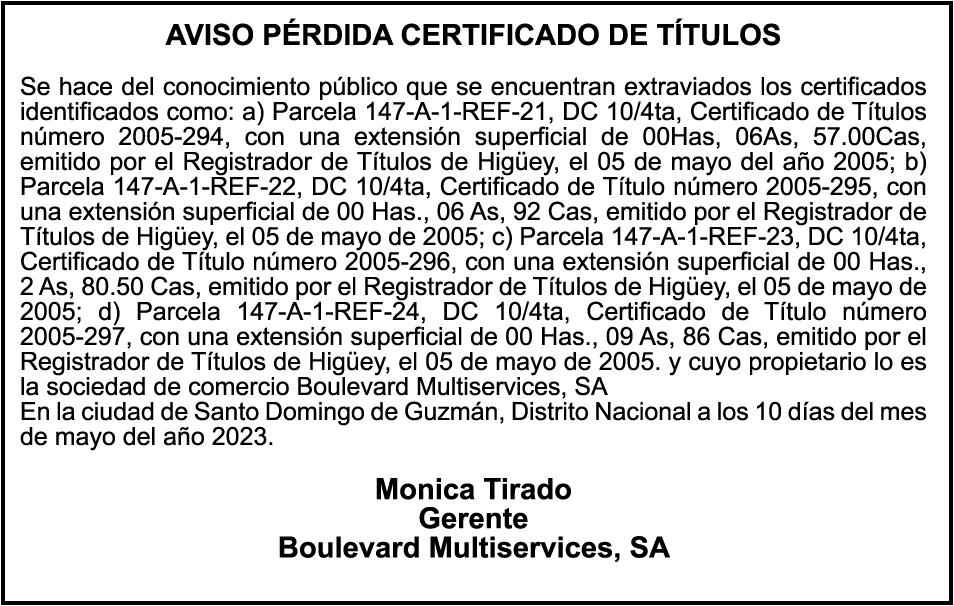 AVISO PÉRDIDA CERTIFICADO DE TÍTULOS

Se hace del conocimiento público que se encuentran extraviados los certificados identificados como: a) Parcela 147-A-1-REF-21, DC 10/4ta, Certificado de Títulos número 2005-294, con una extensión superficial de 00Has, 06As, 57.00Cas, emitido por el Registrador de Títulos de Higüey, el 05 de mayo del año 2005; b) Parcela 147-A-1-REF-22, DC 10/4ta, Certificado de Título número 2005-295, con una extensión superficial de 00 Has., 06 As, 92 Cas, emitido por el Registrador de Títulos de Higüey, el 05 de mayo de 2005; c) Parcela 147-A-1-REF-23, DC 10/4ta, Certificado de Título número 2005-296, con una extensión superficial de 00 Has., 2 As, 80.50 Cas, emitido por el Registrador de Títulos de Higüey, el 05 de mayo de 2005; d) Parcela 147-A-1-REF-24, DC 10/4ta, Certificado de Título número 2005-297, con una extensión superficial de 00 Has., 09 As, 86 Cas, emitido por el Registrador de Títulos de Higüey, el 05 de mayo de 2005. y cuyo propietario lo es la sociedad de comercio Boulevard Multiservices, SA
En la ciudad de Santo Domingo de Guzmán, Distrito Nacional a los 10 días del mes de mayo del año 2023.

Monica Tirado
Gerente
Boulevard Multiservices, SA